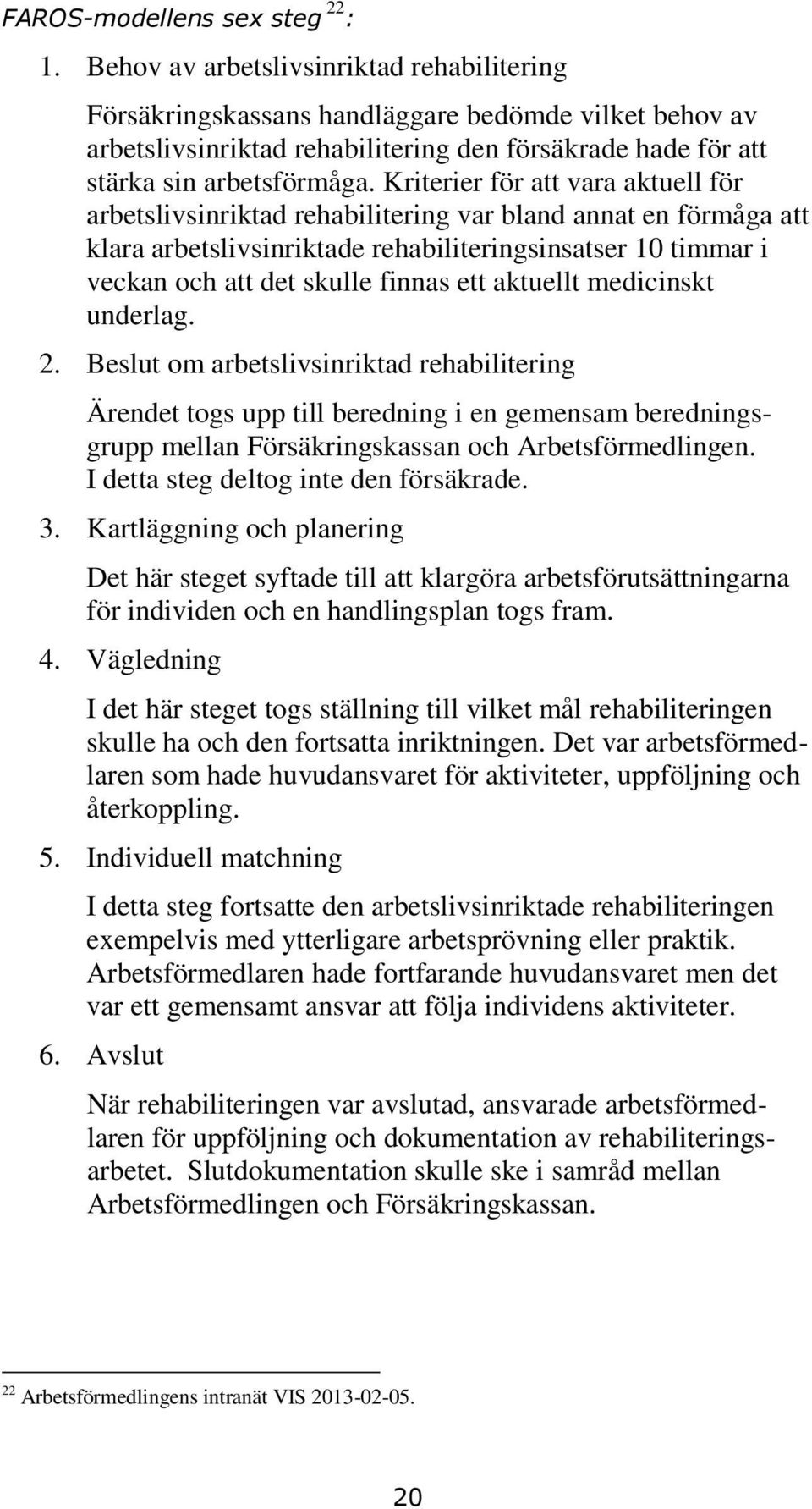 FAROS-modellens sex steg $^{22}$:

1. Behov av arbetslivsinriktad rehabilitering

Försäkringskassans handläggare bedömde vilket behov av arbetslivsinriktad rehabilitering den försäkrade hade för att stärka sin arbetsförmåga. Kriterier för att vara aktuell för arbetslivsinriktad rehabilitering var bland annat en förmåga att klara arbetslivsinriktade rehabiliteringsinsatser 10 timmar i veckan och att det skulle finnas ett aktuellt medicinskt underlag.

2. Beslut om arbetslivsinriktad rehabilitering

Ärendet togs upp till beredning i en gemensam beredningsgrupp mellan Försäkringskassan och Arbetsförmedlingen. I detta steg deltog inte den försäkrade.

3. Kartläggning och planering

Det här steget syftade till att klargöra arbetsförutsättningarna för individen och en handlingsplan togs fram.

4. Vägledning

I det här steget togs ställning till vilket mål rehabiliteringen skulle ha och den fortsatta inriktningen. Det var arbetsförmedlaren som hade huvudansvaret för aktiviteter, uppföljning och återkoppling.

5. Individuell matchning

I detta steg fortsatte den arbetslivsinriktade rehabiliteringen exempelvis med ytterligare arbetsprövning eller praktik. Arbetsförmedlaren hade fortfarande huvudansvaret men det var ett gemensamt ansvar att följa individens aktiviteter.

6. Avslut

När rehabiliteringen var avslutad, ansvarade arbetsförmedlaren för uppföljning och dokumentation av rehabiliteringsarbetet. Slutdokumentation skulle ske i samråd mellan Arbetsförmedlingen och Försäkringskassan.

$^{22}$ Arbetsförmedlingens intranät VIS 2013-02-05.

20